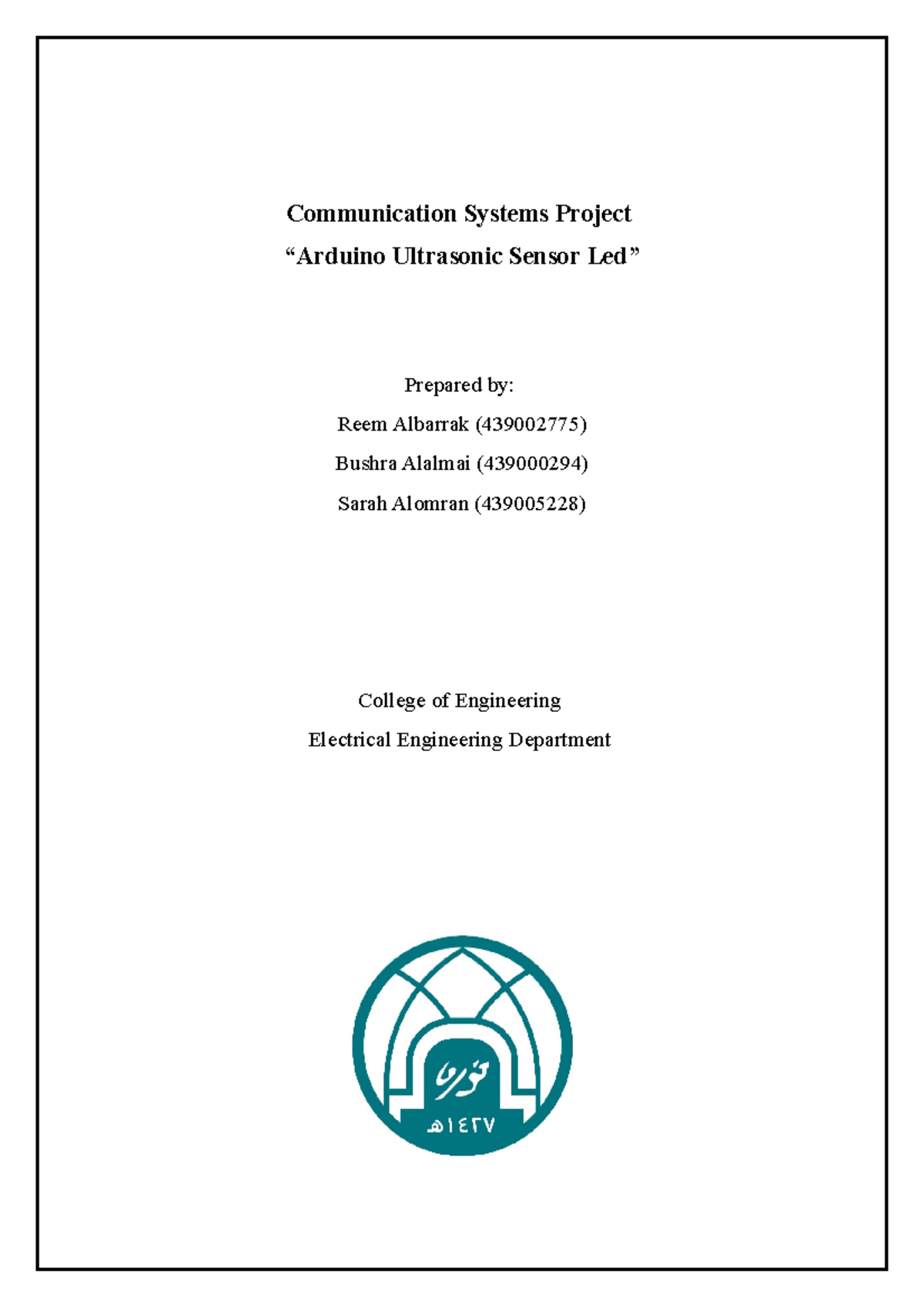 Communication Systems Project

“Arduino Ultrasonic Sensor Led”

Prepared by:

Reem Albarrak (439002775)

Bushra Alalmai (439000294)

Sarah Alomran (439005228)

College of Engineering

Electrical Engineering Department

نورة

١٤٢٧هـ